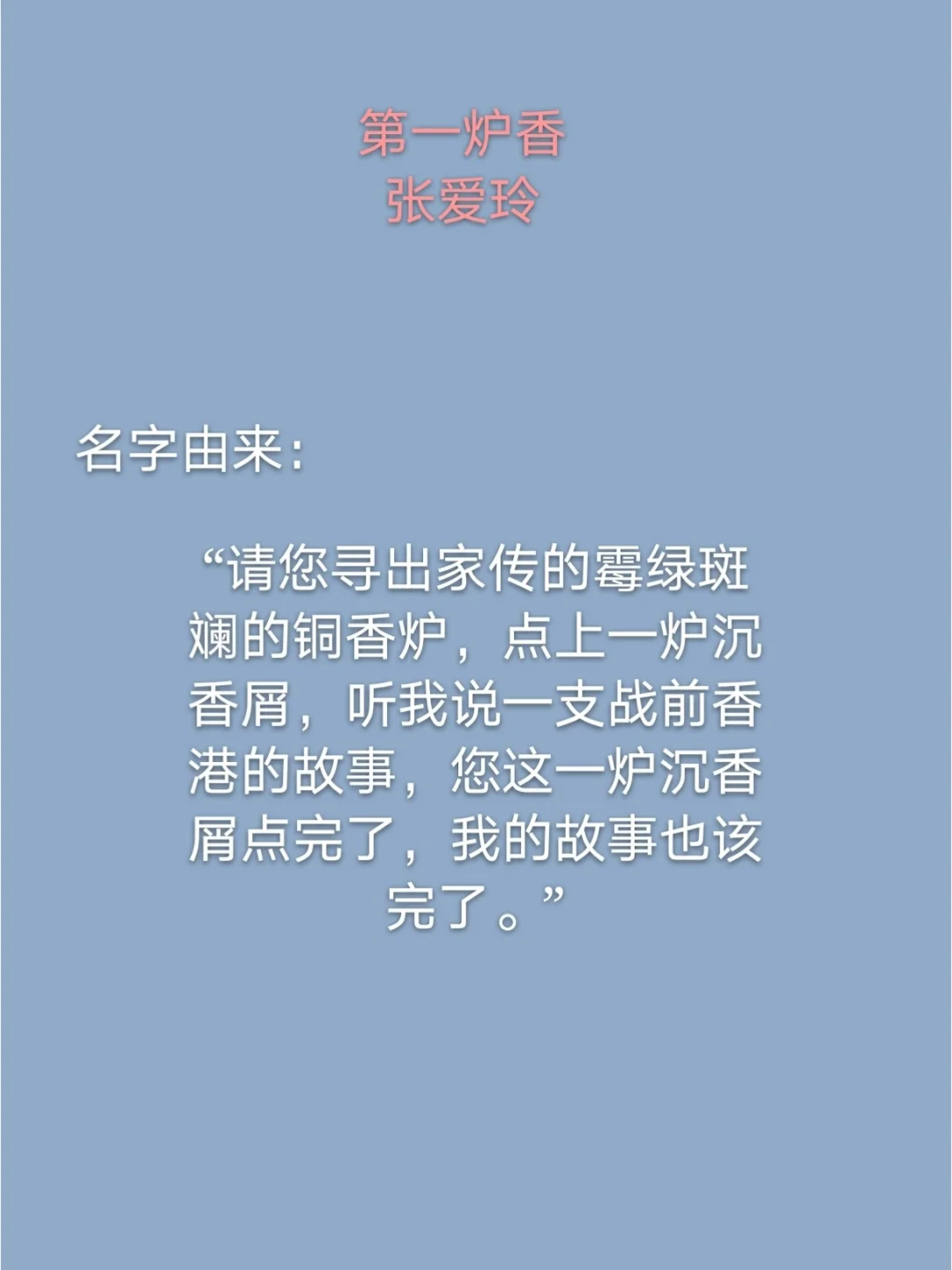 第一炉香
张爱玲

名字由来：

“请您寻出家传的霉绿斑斓的铜香炉，点上一炉沉香屑，听我说一支战前香港的故事，您这一炉沉香屑点完了，我的故事也该完了。”